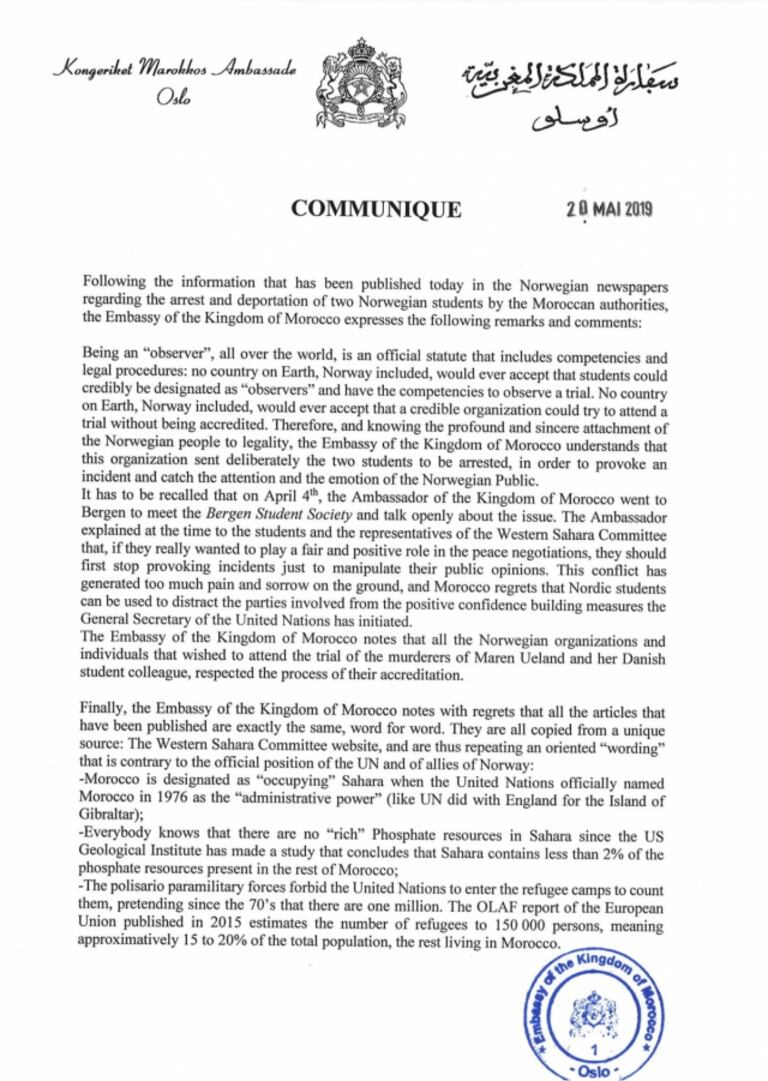 Kongeriket Marokkos Ambassade
Oslo

سفارة المملكة المغربية
أوسلو

COMMUNIQUE

20 MAI 2019

Following the information that has been published today in the Norwegian newspapers regarding the arrest and deportation of two Norwegian students by the Moroccan authorities, the Embassy of the Kingdom of Morocco expresses the following remarks and comments:

Being an "observer", all over the world, is an official statute that includes competencies and legal procedures: no country on Earth, Norway included, would ever accept that students could credibly be designated as "observers" and have the competencies to observe a trial. No country on Earth, Norway included, would ever accept that a credible organization could try to attend a trial without being accredited. Therefore, and knowing the profound and sincere attachment of the Norwegian people to legality, the Embassy of the Kingdom of Morocco understands that this organization sent deliberately the two students to be arrested, in order to provoke an incident and catch the attention and the emotion of the Norwegian Public.
It has to be recalled that on April $4^{th}$, the Ambassador of the Kingdom of Morocco went to Bergen to meet the Bergen Student Society and talk openly about the issue. The Ambassador explained at the time to the students and the representatives of the Western Sahara Committee that, if they really wanted to play a fair and positive role in the peace negotiations, they should first stop provoking incidents just to manipulate their public opinions. This conflict has generated too much pain and sorrow on the ground, and Morocco regrets that Nordic students can be used to distract the parties involved from the positive confidence building measures the General Secretary of the United Nations has initiated.
The Embassy of the Kingdom of Morocco notes that all the Norwegian organizations and individuals that wished to attend the trial of the murderers of Maren Ueland and her Danish student colleague, respected the process of their accreditation.

Finally, the Embassy of the Kingdom of Morocco notes with regrets that all the articles that have been published are exactly the same, word for word. They are all copied from a unique source: The Western Sahara Committee website, and are thus repeating an oriented "wording" that is contrary to the official position of the UN and of allies of Norway:
-Morocco is designated as "occupying" Sahara when the United Nations officially named Morocco in 1976 as the "administrative power" (like UN did with England for the Island of Gibraltar);
-Everybody knows that there are no "rich" Phosphate resources in Sahara since the US Geological Institute has made a study that concludes that Sahara contains less than 2% of the phosphate resources present in the rest of Morocco;
-The polisario paramilitary forces forbid the United Nations to enter the refugee camps to count them, pretending since the 70's that there are one million. The OLAF report of the European Union published in 2015 estimates the number of refugees to 150 000 persons, meaning approximatively 15 to 20% of the total population, the rest living in Morocco.

Embassy of the Kingdom of Morocco
1
- Oslo -